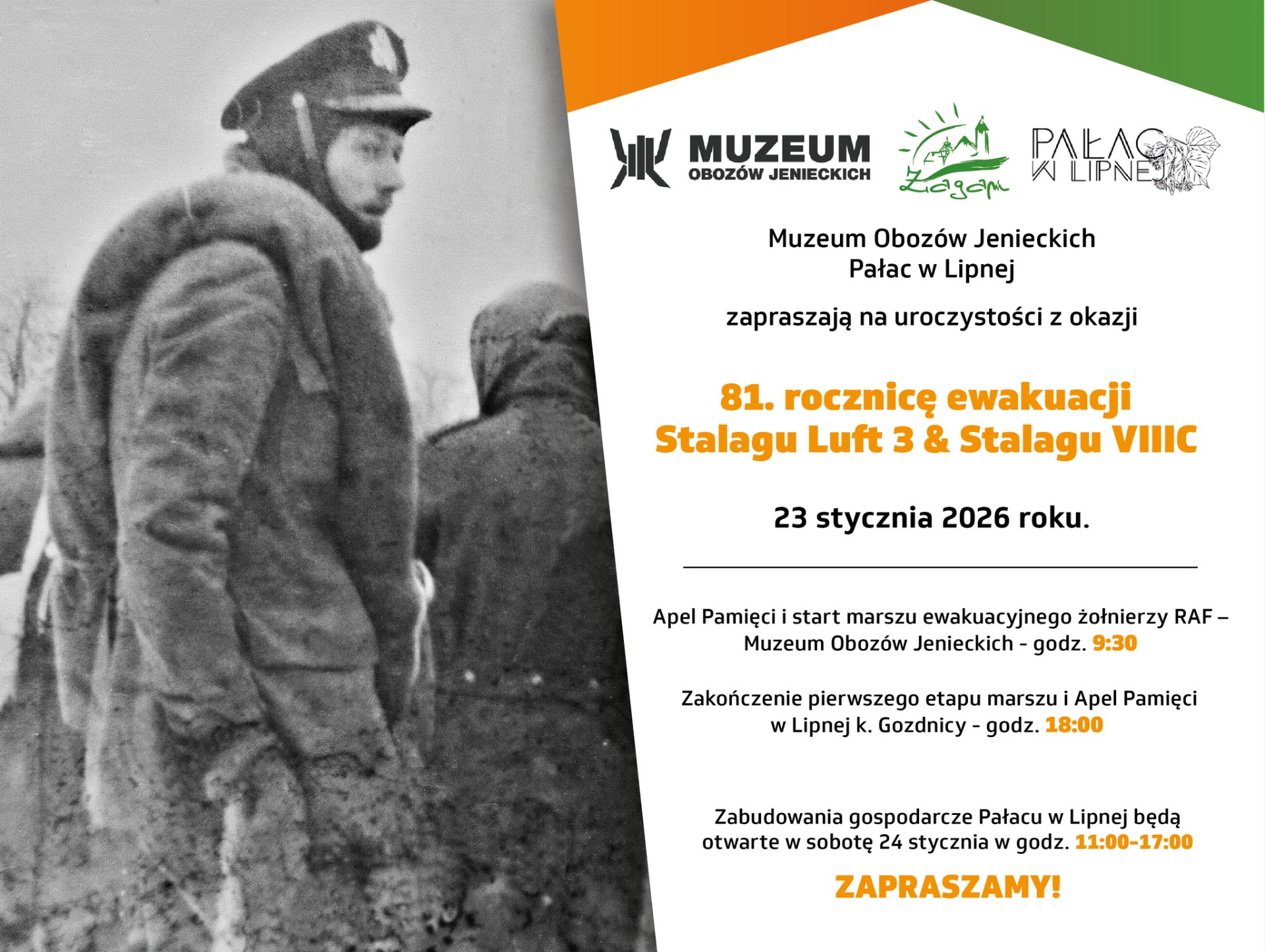 MUZEUM
OBOZÓW JENIECKICH

Żagań

PAŁAC
W LIPNEJ

Muzeum Obozów Jenieckich
Pałac w Lipnej

zapraszają na uroczystości z okazji

81. rocznicę ewakuacji
Stalagu Luft 3 & Stalagu VIIIC

23 stycznia 2026 roku.

Apel Pamięci i start marszu ewakuacyjnego żołnierzy RAF – Muzeum Obozów Jenieckich - godz. 9:30

Zakończenie pierwszego etapu marszu i Apel Pamięci w Lipnej k. Gozdnicy - godz. 18:00

Zabudowania gospodarcze Pałacu w Lipnej będą otwarte w sobotę 24 stycznia w godz. 11:00-17:00

ZAPRASZAMY!